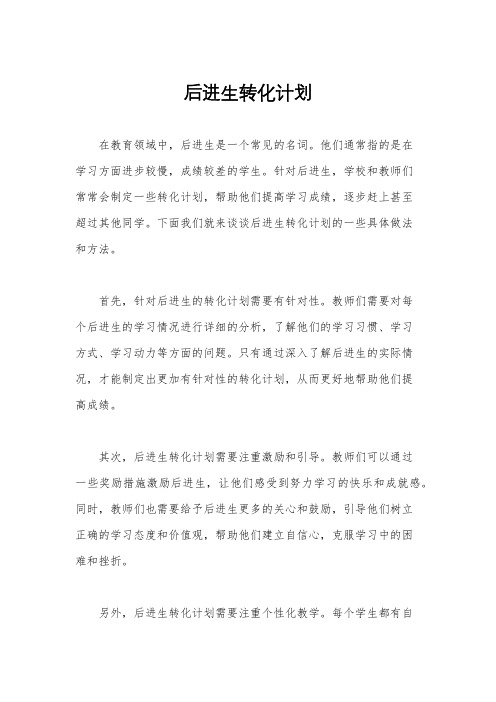 后进生转化计划

在教育领域中，后进生是一个常见的名词。他们通常指的是在学习方面进步较慢，成绩较差的学生。针对后进生，学校和教师们常常会制定一些转化计划，帮助他们提高学习成绩，逐步赶上甚至超过其他同学。下面我们就来谈谈后进生转化计划的一些具体做法和方法。

首先，针对后进生的转化计划需要有针对性。教师们需要对每个后进生的学习情况进行详细的分析，了解他们的学习习惯、学习方式、学习动力等方面的问题。只有通过深入了解后进生的实际情况，才能制定出更加有针对性的转化计划，从而更好地帮助他们提高成绩。

其次，后进生转化计划需要注重激励和引导。教师们可以通过一些奖励措施激励后进生，让他们感受到努力学习的快乐和成就感。同时，教师们也需要给予后进生更多的关心和鼓励，引导他们树立正确的学习态度和价值观，帮助他们建立自信心，克服学习中的困难和挫折。

另外，后进生转化计划需要注重个性化教学。每个学生都有自